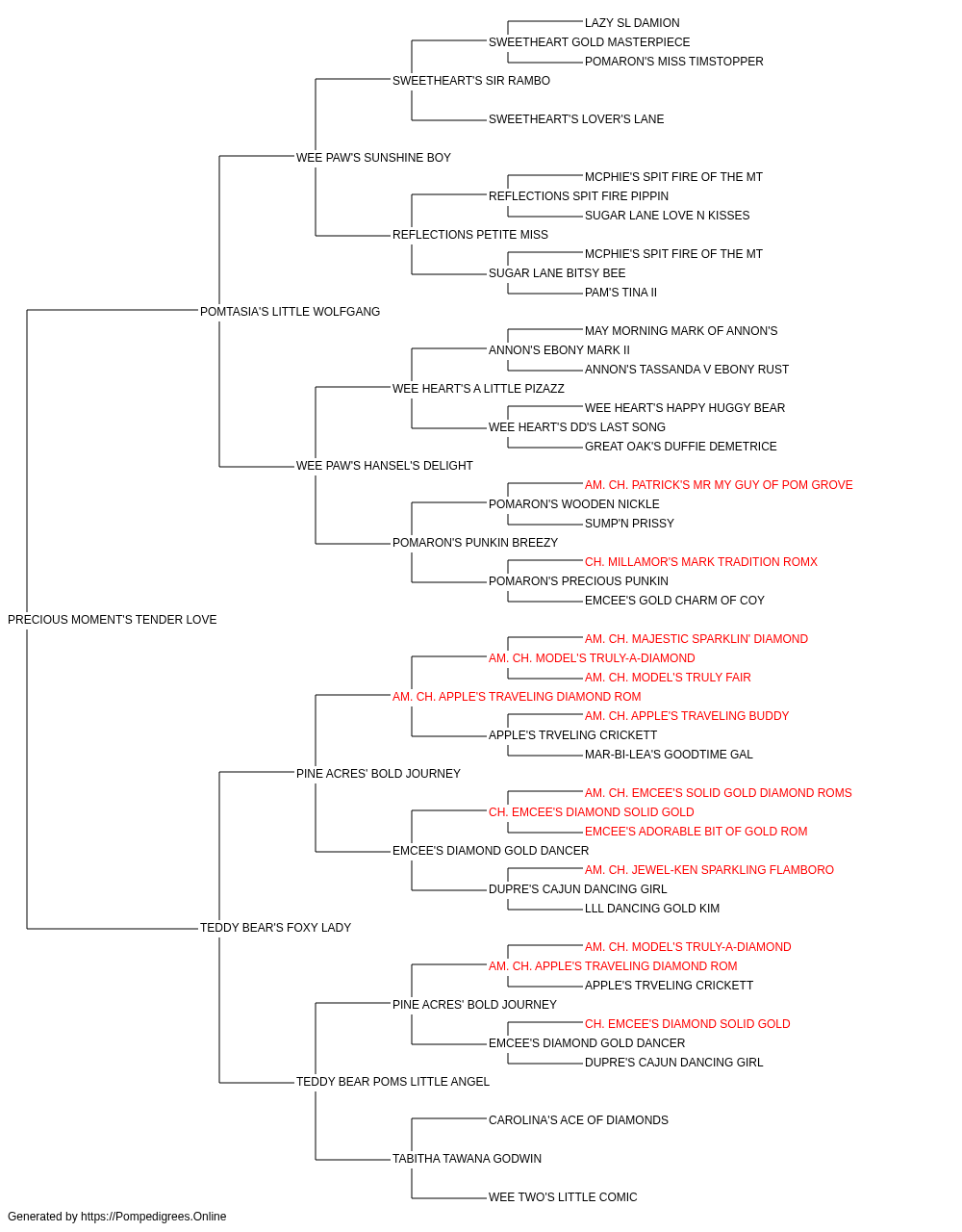 LAZY SL DAMION
SWEETHEART GOLD MASTERPIECE
POMARON'S MISS TIMSTOPPER
SWEETHEART'S SIR RAMBO
SWEETHEART'S LOVER'S LANE
WEE PAW'S SUNSHINE BOY
MCPHIE'S SPIT FIRE OF THE MT
REFLECTIONS SPIT FIRE PIPPIN
SUGAR LANE LOVE N KISSES
REFLECTIONS PETITE MISS
MCPHIE'S SPIT FIRE OF THE MT
SUGAR LANE BITSY BEE
PAM'S TINA II
POMTASIA'S LITTLE WOLFGANG
MAY MORNING MARK OF ANNON'S
ANNON'S EBONY MARK II
ANNON'S TASSANDA V EBONY RUST
WEE HEART'S A LITTLE PIZAZZ
WEE HEART'S HAPPY HUGGY BEAR
WEE HEART'S DD'S LAST SONG
GREAT OAK'S DUFFIE DEMETRICE
WEE PAW'S HANSEL'S DELIGHT
AM. CH. PATRICK'S MR MY GUY OF POM GROVE
POMARON'S WOODEN NICKLE
SUMP'N PRISSY
POMARON'S PUNKIN BREEZY
CH. MILLAMOR'S MARK TRADITION ROMX
POMARON'S PRECIOUS PUNKIN
EMCEE'S GOLD CHARM OF COY
PRECIOUS MOMENT'S TENDER LOVE
AM. CH. MAJESTIC SPARKLIN' DIAMOND
AM. CH. MODEL'S TRULY-A-DIAMOND
AM. CH. MODEL'S TRULY FAIR
AM. CH. APPLE'S TRAVELING DIAMOND ROM
AM. CH. APPLE'S TRAVELING BUDDY
APPLE'S TRVELING CRICKETT
MAR-BI-LEA'S GOODTIME GAL
PINE ACRES' BOLD JOURNEY
AM. CH. EMCEE'S SOLID GOLD DIAMOND ROMS
CH. EMCEE'S DIAMOND SOLID GOLD
EMCEE'S ADORABLE BIT OF GOLD ROM
EMCEE'S DIAMOND GOLD DANCER
AM. CH. JEWEL-KEN SPARKLING FLAMBORO
DUPRE'S CAJUN DANCING GIRL
LLL DANCING GOLD KIM
TEDDY BEAR'S FOXY LADY
AM. CH. MODEL'S TRULY-A-DIAMOND
AM. CH. APPLE'S TRAVELING DIAMOND ROM
APPLE'S TRVELING CRICKETT
PINE ACRES' BOLD JOURNEY
CH. EMCEE'S DIAMOND SOLID GOLD
EMCEE'S DIAMOND GOLD DANCER
DUPRE'S CAJUN DANCING GIRL
TEDDY BEAR POMS LITTLE ANGEL
CAROLINA'S ACE OF DIAMONDS
TABITHA TAWANA GODWIN
WEE TWO'S LITTLE COMIC
Generated by https://Pompedigrees.Online